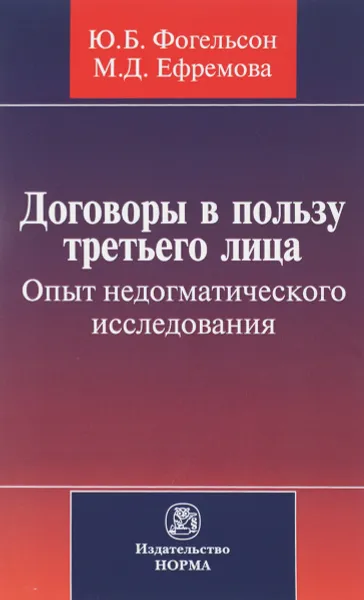 Ю.Б. Фогельсон
М.Д. Ефремова

Договоры в пользу третьего лица
Опыт недогматического исследования

Издательство
НОРМА